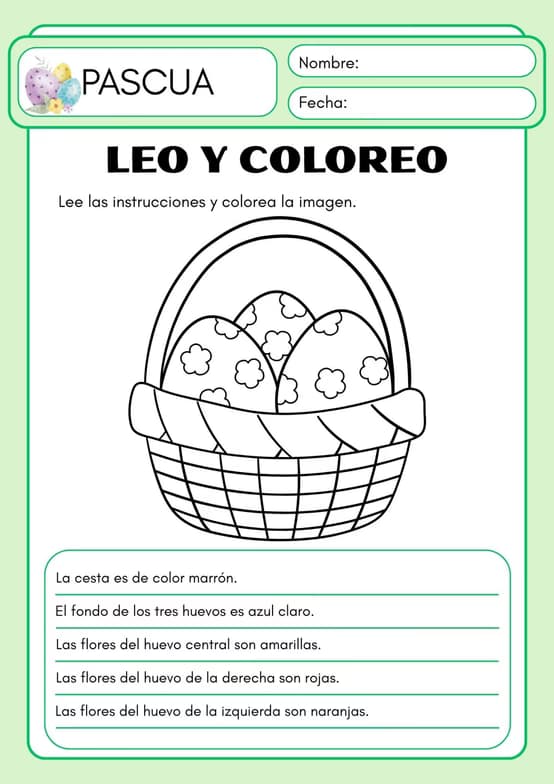 PASCUA

Nombre:

Fecha:

LEO Y COLOREO

Lee las instrucciones y colorea la imagen.

La cesta es de color marrón.

El fondo de los tres huevos es azul claro.

Las flores del huevo central son amarillas.

Las flores del huevo de la derecha son rojas.

Las flores del huevo de la izquierda son naranjas.